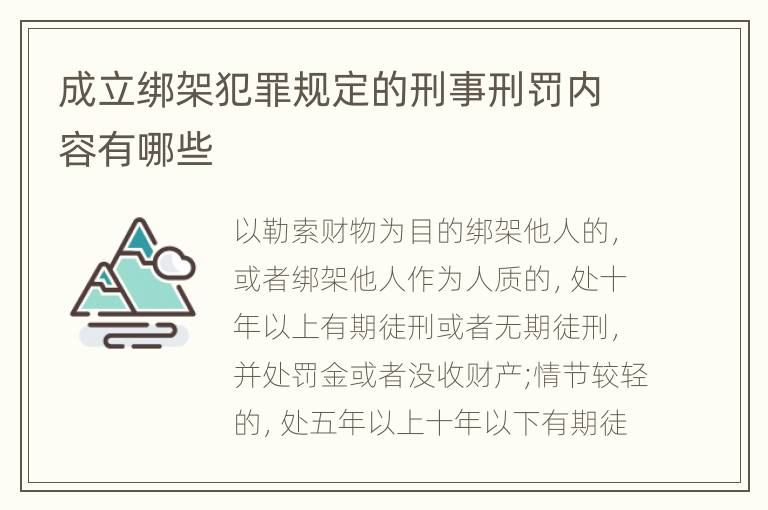 成立绑架犯罪规定的刑事刑罚内容有哪些

以勒索财物为目的绑架他人的，或者绑架他人作为人质的，处十年以上有期徒刑或者无期徒刑，并处罚金或者没收财产;情节较轻的，处五年以上十年以下有期徒